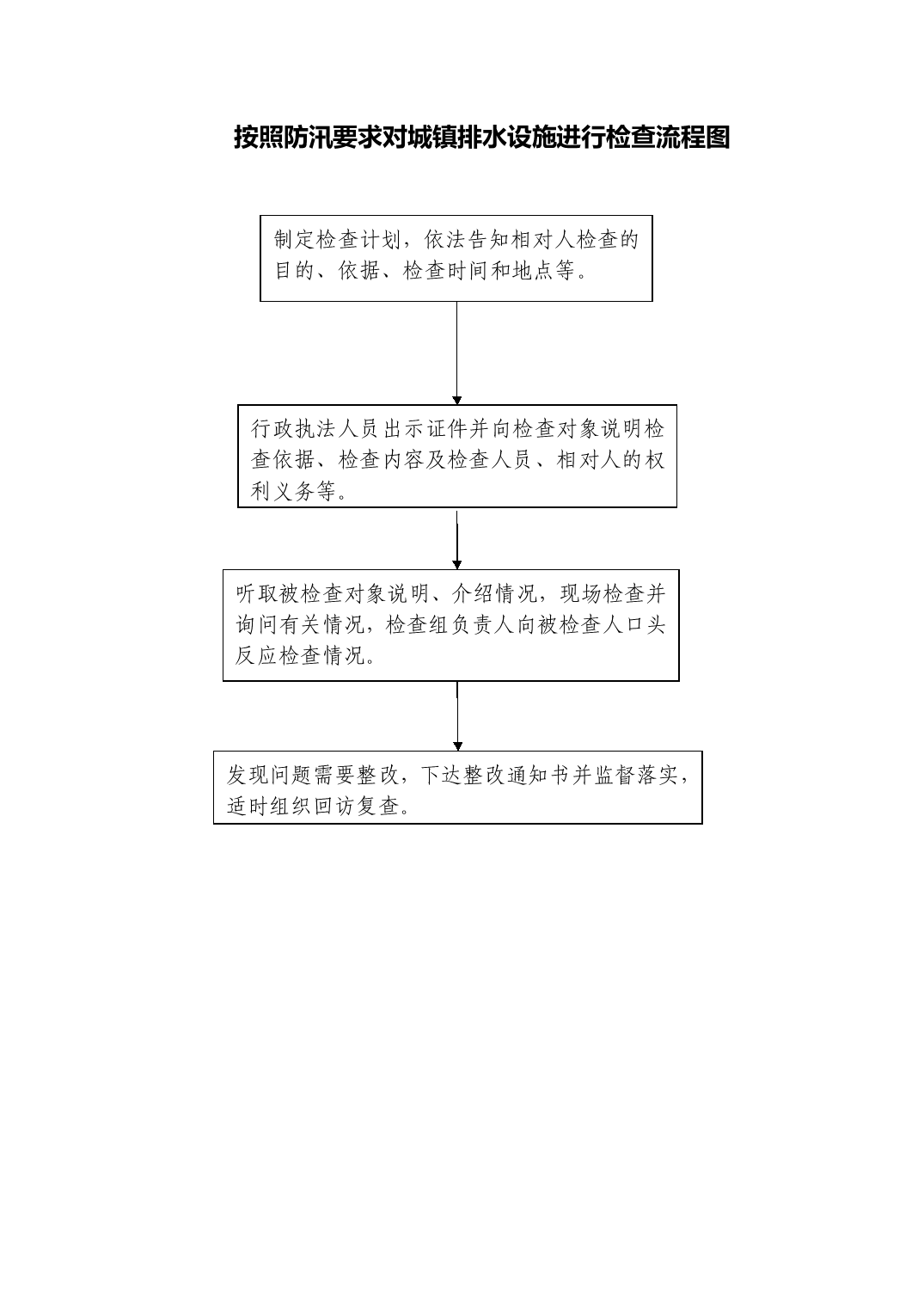 按照防汛要求对城镇排水设施进行检查流程图

制定检查计划，依法告知相对人检查的目的、依据、检查时间和地点等。

行政执法人员出示证件并向检查对象说明检查依据、检查内容及检查人员、相对人的权利义务等。

听取被检查对象说明、介绍情况，现场检查并询问有关情况，检查组负责人向被检查人口头反应检查情况。

发现问题需要整改，下达整改通知书并监督落实，适时组织回访复查。